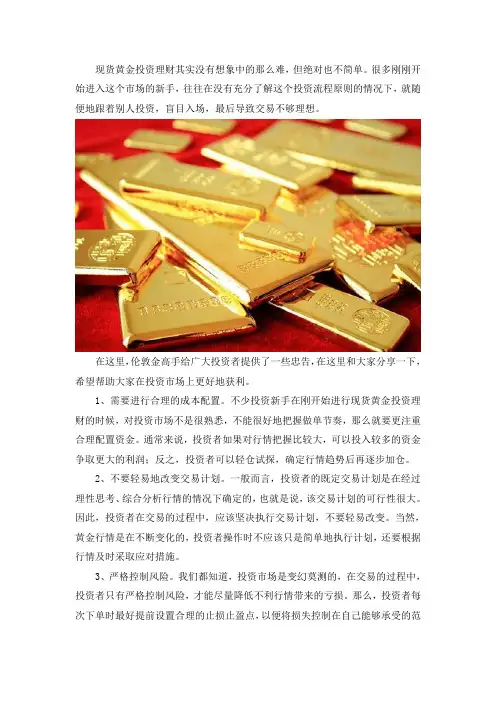 现货黄金投资理财其实没有想象中的那么难，但绝对也不简单。很多刚刚开始进入这个市场的新手，往往在没有充分了解这个投资流程原则的情况下，就随便地跟着别人投资，盲目入场，最后导致交易不够理想。

在这里，伦敦金高手给广大投资者提供了一些忠告，在这里和大家分享一下，希望帮助大家在投资市场上更好地获利。

1、需要进行合理的成本配置。不少投资新手在刚开始进行现货黄金投资理财的时候，对投资市场不是很熟悉，不能很好地把握做单节奏，那么就要更注重合理配置资金。通常来说，投资者如果对行情把握比较大，可以投入较多的资金争取更大的利润；反之，投资者可以轻仓试探，确定行情趋势后再逐步加仓。

2、不要轻易地改变交易计划。一般而言，投资者的既定交易计划是在经过理性思考、综合分析行情的情况下确定的，也就是说，该交易计划的可行性很大。因此，投资者在交易的过程中，应该坚决执行交易计划，不要轻易改变。当然，黄金行情是在不断变化的，投资者操作时不应该只是简单地执行计划，还要根据行情及时采取应对措施。

3、严格控制风险。我们都知道，投资市场是变幻莫测的，在交易的过程中，投资者只有严格控制风险，才能尽量降低不利行情带来的亏损。那么，投资者每次下单时最好提前设置合理的止损止盈点，以便将损失控制在自己能够承受的范